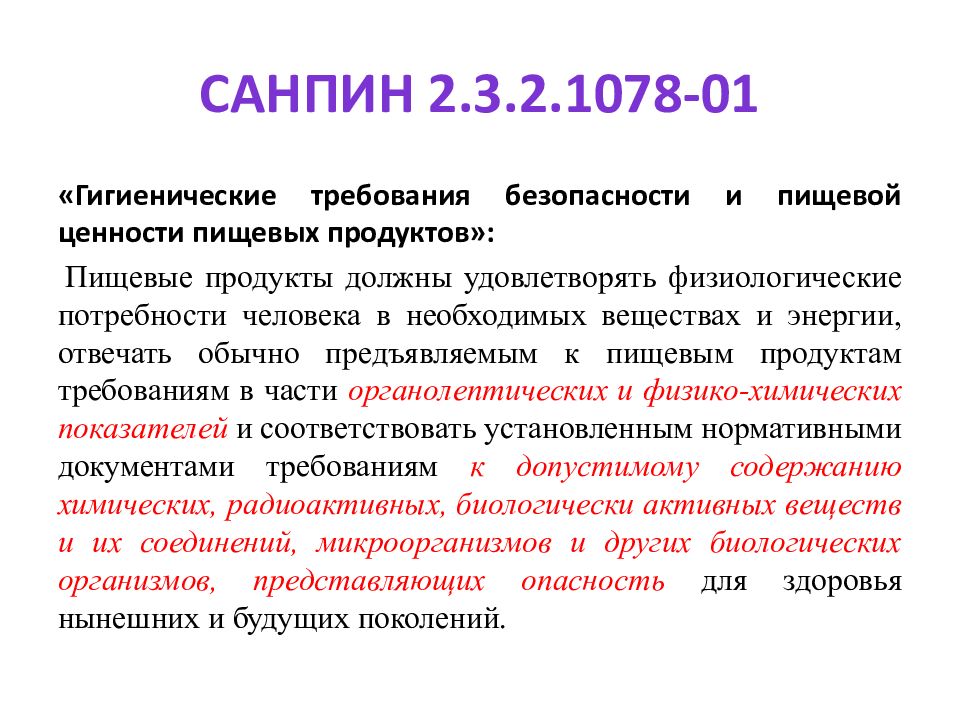 САНПИН 2.3.2.1078-01

«Гигиенические требования безопасности и пищевой ценности пищевых продуктов»:

Пищевые продукты должны удовлетворять физиологические потребности человека в необходимых веществах и энергии, отвечать обычно предъявляемым к пищевым продуктам требованиям в части органолептических и физико-химических показателей и соответствовать установленным нормативными документами требованиям к допустимому содержанию химических, радиоактивных, биологически активных веществ и их соединений, микроорганизмов и других биологических организмов, представляющих опасность для здоровья нынешних и будущих поколений.